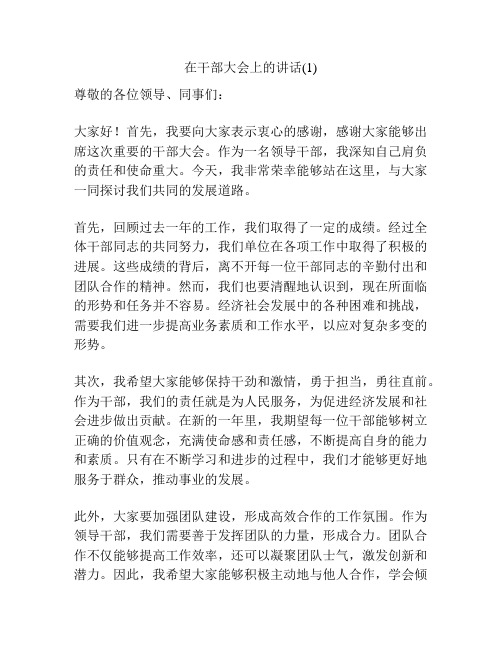 在干部大会上的讲话(1)

尊敬的各位领导、同事们：

大家好！首先，我要向大家表示衷心的感谢，感谢大家能够出席这次重要的干部大会。作为一名领导干部，我深知自己肩负的责任和使命重大。今天，我非常荣幸能够站在这里，与大家一同探讨我们共同的发展道路。

首先，回顾过去一年的工作，我们取得了一定的成绩。经过全体干部同志的共同努力，我们单位在各项工作中取得了积极的进展。这些成绩的背后，离不开每一位干部同志的辛勤付出和团队合作的精神。然而，我们也要清醒地认识到，现在所面临的形势和任务并不容易。经济社会发展中的各种困难和挑战，需要我们进一步提高业务素质和工作水平，以应对复杂多变的形势。

其次，我希望大家能够保持干劲和激情，勇于担当，勇往直前。作为干部，我们的责任就是为人民服务，为促进经济发展和社会进步做出贡献。在新的一年里，我期望每一位干部能够树立正确的价值观念，充满使命感和责任感，不断提高自身的能力和素质。只有在不断学习和进步的过程中，我们才能够更好地服务于群众，推动事业的发展。

此外，大家要加强团队建设，形成高效合作的工作氛围。作为领导干部，我们需要善于发挥团队的力量，形成合力。团队合作不仅能够提高工作效率，还可以凝聚团队士气，激发创新和潜力。因此，我希望大家能够积极主动地与他人合作，学会倾